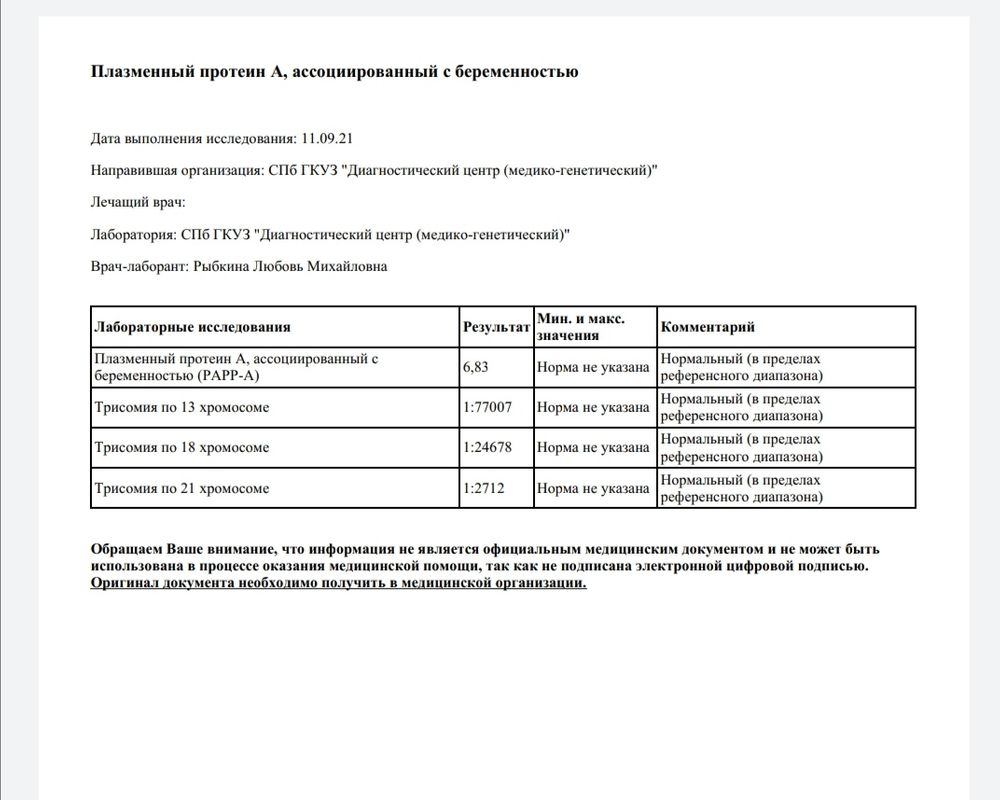 Плазменный протеин А, ассоциированный с беременностью

Дата выполнения исследования: 11.09.21

Направившая организация: СПб ГКУЗ "Диагностический центр (медико-генетический)"

Лечащий врач:

Лаборатория: СПб ГКУЗ "Диагностический центр (медико-генетический)"

Врач-лаборант: Рыбкина Любовь Михайловна

| Лабораторные исследования | Результат | Мин. и макс. значения | Комментарий |
|---|---|---|---|
| Плазменный протеин А, ассоциированный с беременностью (PAPP-A) | 6,83 | Норма не указана | Нормальный (в пределах референсного диапазона) |
| Трисомия по 13 хромосоме | 1:77007 | Норма не указана | Нормальный (в пределах референсного диапазона) |
| Трисомия по 18 хромосоме | 1:24678 | Норма не указана | Нормальный (в пределах референсного диапазона) |
| Трисомия по 21 хромосоме | 1:2712 | Норма не указана | Нормальный (в пределах референсного диапазона) |

Обращаем Ваше внимание, что информация не является официальным медицинским документом и не может быть использована в процессе оказания медицинской помощи, так как не подписана электронной цифровой подписью. Оригинал документа необходимо получить в медицинской организации.